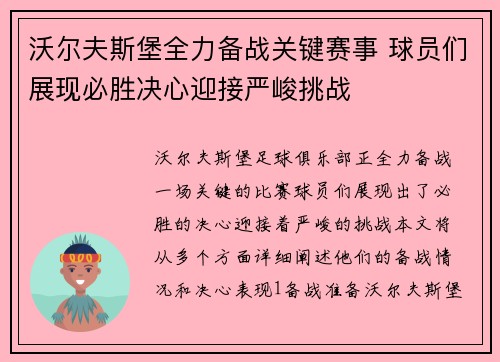 沃尔夫斯堡全力备战关键赛事 球员们展现必胜决心迎接严峻挑战

沃尔夫斯堡足球俱乐部正全力备战一场关键的比赛球员们展现出了必胜的决心迎接着严峻的挑战本文将从多个方面详细阐述他们的备战情况和决心表现1备战准备沃尔夫斯堡